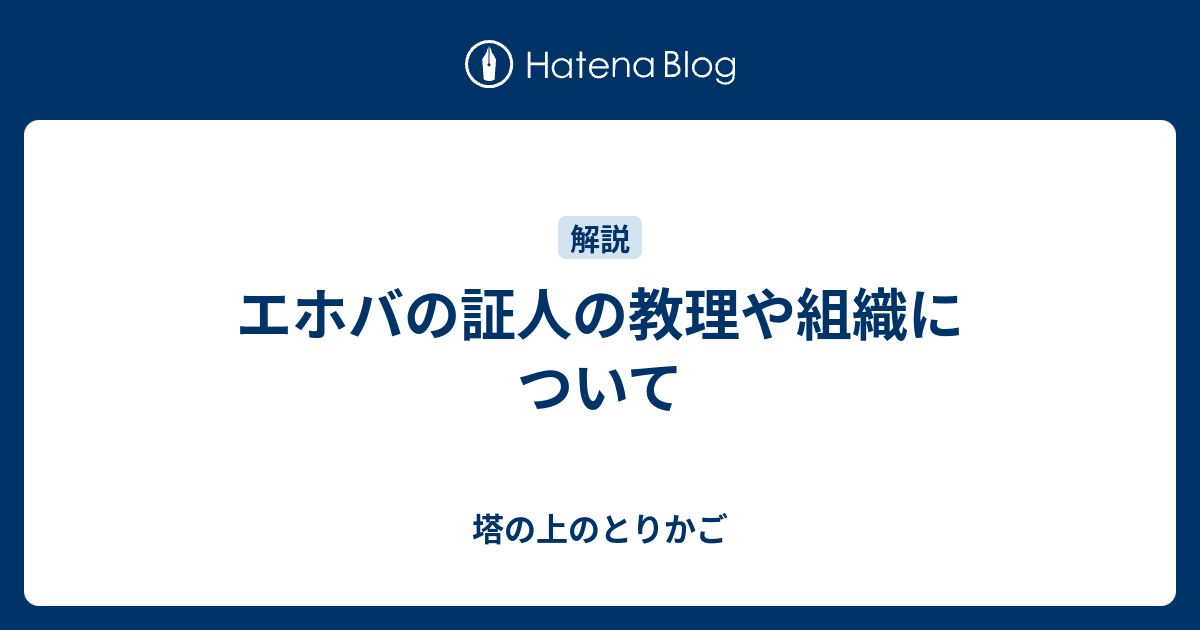 Hatena Blog

解説

エホバの証人の教理や組織について

塔の上のとりかご